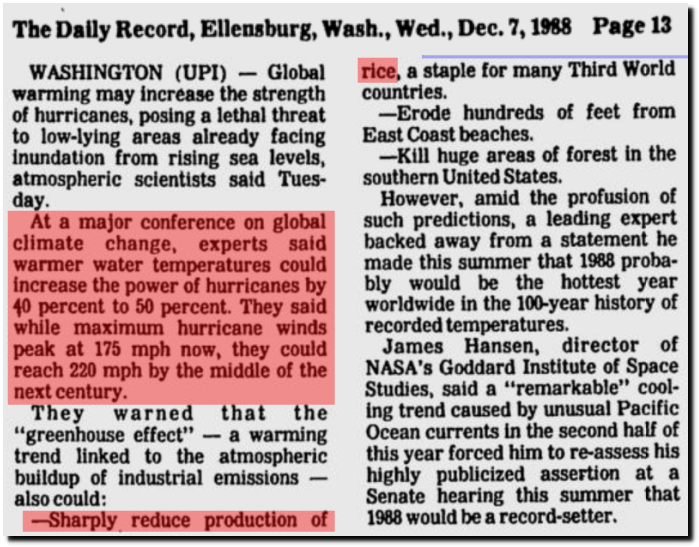 The Daily Record, Ellensburg, Wash., Wed., Dec. 7, 1988 Page 13

WASHINGTON (UPI) — Global warming may increase the strength of hurricanes, posing a lethal threat to low-lying areas already facing inundation from rising sea levels, atmospheric scientists said Tuesday.

At a major conference on global climate change, experts said warmer water temperatures could increase the power of hurricanes by 40 percent to 50 percent. They said while maximum hurricane winds peak at 175 mph now, they could reach 220 mph by the middle of the next century.

They warned that the "greenhouse effect" — a warming trend linked to the atmospheric buildup of industrial emissions — also could:

—Sharply reduce production of rice, a staple for many Third World countries.

—Erode hundreds of feet from East Coast beaches.

—Kill huge areas of forest in the southern United States.

However, amid the profusion of such predictions, a leading expert backed away from a statement he made this summer that 1988 probably would be the hottest year worldwide in the 100-year history of recorded temperatures.

James Hansen, director of NASA's Goddard Institute of Space Studies, said a "remarkable" cooling trend caused by unusual Pacific Ocean currents in the second half of this year forced him to re-assess his highly publicized assertion at a Senate hearing this summer that 1988 would be a record-setter.